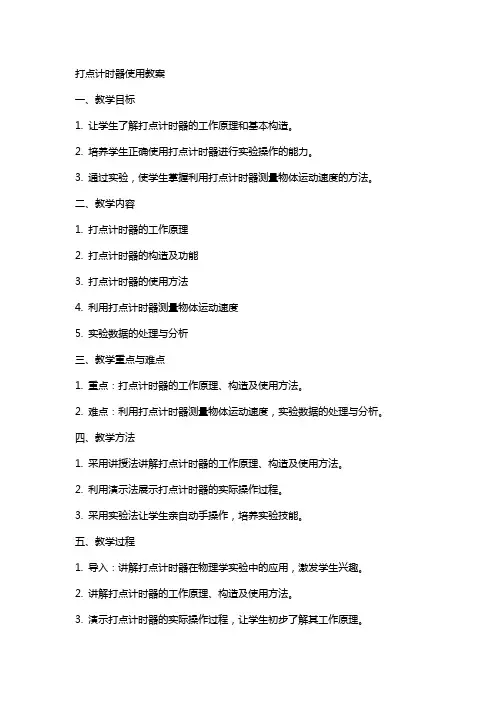 打点计时器使用教案

一、教学目标

1. 让学生了解打点计时器的工作原理和基本构造。

2. 培养学生正确使用打点计时器进行实验操作的能力。

3. 通过实验，使学生掌握利用打点计时器测量物体运动速度的方法。

二、教学内容

1. 打点计时器的工作原理

2. 打点计时器的构造及功能

3. 打点计时器的使用方法

4. 利用打点计时器测量物体运动速度

5. 实验数据的处理与分析

三、教学重点与难点

1. 重点：打点计时器的工作原理、构造及使用方法。

2. 难点：利用打点计时器测量物体运动速度，实验数据的处理与分析。

四、教学方法

1. 采用讲授法讲解打点计时器的工作原理、构造及使用方法。

2. 利用演示法展示打点计时器的实际操作过程。

3. 采用实验法让学生亲自动手操作，培养实验技能。

五、教学过程

1. 导入：讲解打点计时器在物理学实验中的应用，激发学生兴趣。

2. 讲解打点计时器的工作原理、构造及使用方法。

3. 演示打点计时器的实际操作过程，让学生初步了解其工作原理。